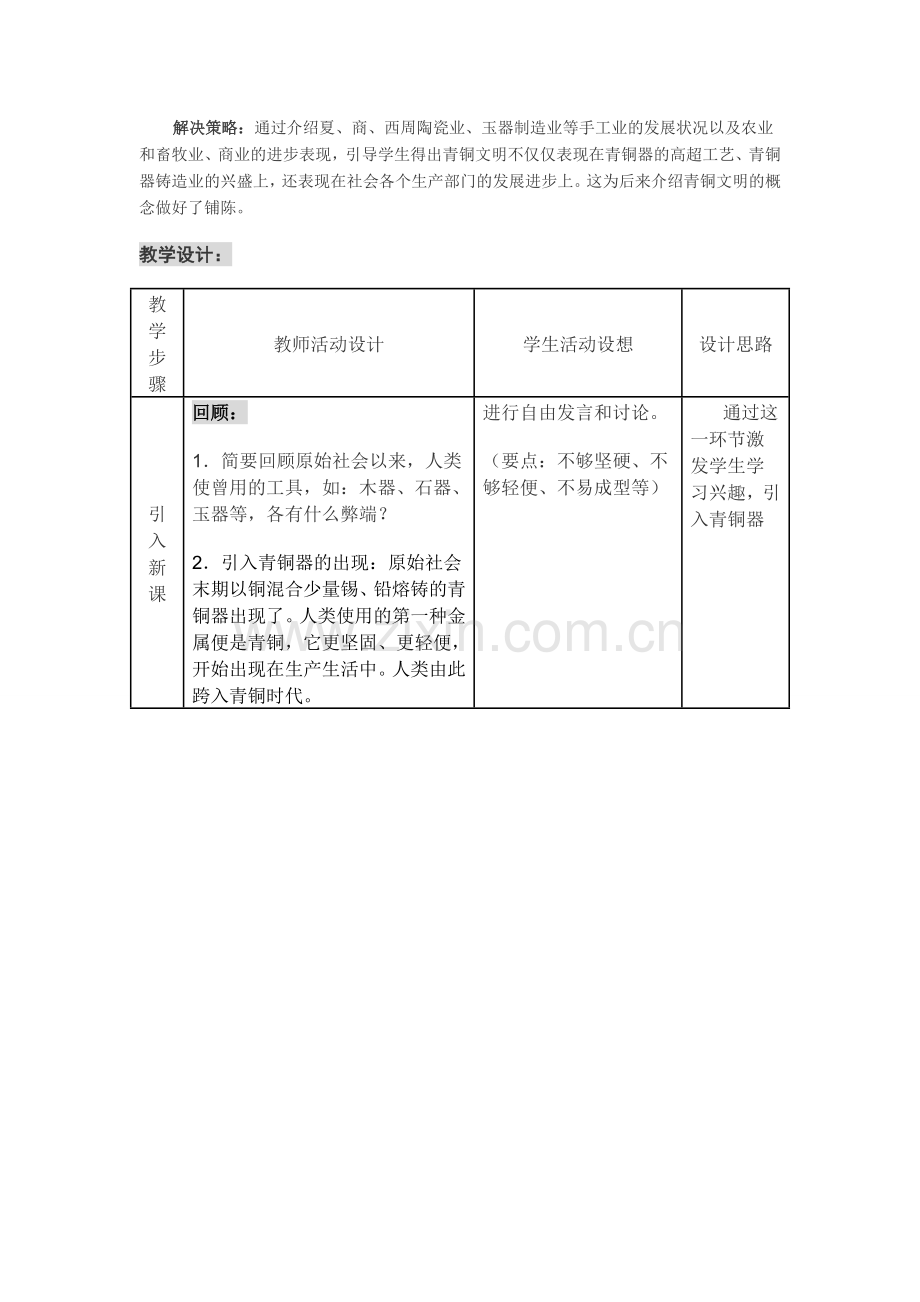 解决策略：通过介绍夏、商、西周陶瓷业、玉器制造业等手工业的发展状况以及农业和畜牧业、商业的进步表现，引导学生得出青铜文明不仅仅表现在青铜器的高超工艺、青铜器铸造业的兴盛上，还表现在社会各个生产部门的发展进步上。这为后来介绍青铜文明的概念做好了铺陈。

教学设计：

| 教学步骤 | 教师活动设计 | 学生活动设想 | 设计思路 |
|---|---|---|---|
| 引入新课 | 回顾：<br><br>1．简要回顾原始社会以来，人类使曾用的工具，如：木器、石器、玉器等，各有什么弊端？<br><br>2．引入青铜器的出现：原始社会末期以铜混合少量锡、铅熔铸的青铜器出现了。人类使用的第一种金属便是青铜，它更坚固、更轻便，开始出现在生产生活中。人类由此跨入青铜时代。 | 进行自由发言和讨论。<br><br>（要点：不够坚硬、不够轻便、不易成型等） | 通过这一环节激发学生学习兴趣，引入青铜器 |

zxxn.com.cn